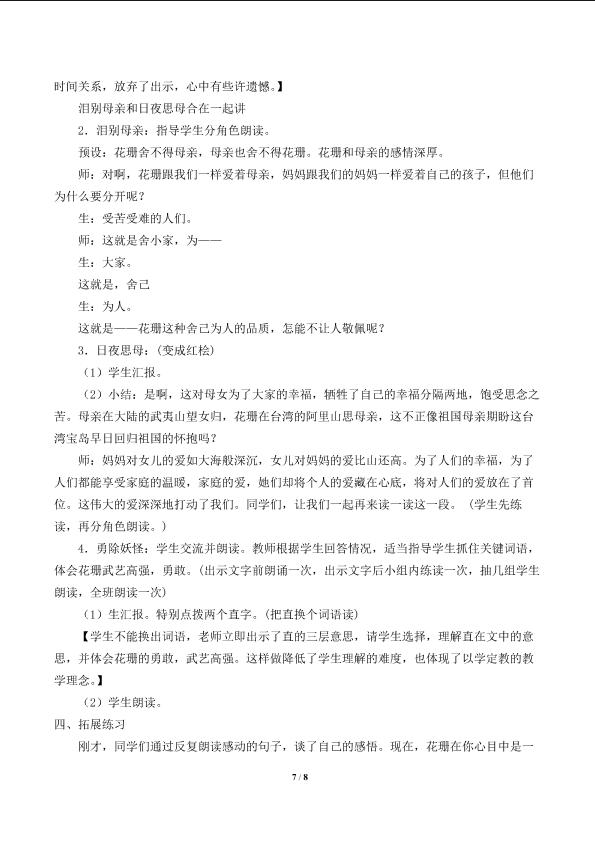 时间关系，放弃了出示，心中有些许遗憾。】

泪别母亲和日夜思母合在一起讲

2．泪别母亲：指导学生分角色朗读。

预设：花珊舍不得母亲，母亲也舍不得花珊。花珊和母亲的感情深厚。

师：对啊，花珊跟我们一样爱着母亲，妈妈跟我们的妈妈一样爱着自己的孩子，但他们为什么要分开呢？

生：受苦受难的人们。

师：这就是舍小家，为——

生：大家。

这就是，舍己

生：为人。

这就是——花珊这种舍己为人的品质，怎能不让人敬佩呢？

3．日夜思母：(变成红桧)

（1）学生汇报。

（2）小结：是啊，这对母女为了大家的幸福，牺牲了自己的幸福分隔两地，饱受思念之苦。母亲在大陆的武夷山望女归，花珊在台湾的阿里山思母亲，这不正像祖国母亲期盼这台湾宝岛早日回归祖国的怀抱吗？

师：妈妈对女儿的爱如大海般深沉，女儿对妈妈的爱比山还高。为了人们的幸福，为了人们都能享受家庭的温暖，家庭的爱，她们却将个人的爱藏在心底，将对人们的爱放在了首位。这伟大的爱深深地打动了我们。同学们，让我们一起再来读一读这一段。（学生先练读，再分角色朗读。）

4．勇除妖怪：学生交流并朗读。教师根据学生回答情况，适当指导学生抓住关键词语，体会花珊武艺高强，勇敢。(出示文字前朗诵一次，出示文字后小组内练读一次，抽几组学生朗读，全班朗读一次)

（1）生汇报。特别点拨两个直字。(把直换个词语读)

【学生不能换出词语，老师立即出示了直的三层意思，请学生选择，理解直在文中的意思，并体会花珊的勇敢，武艺高强。这样做降低了学生理解的难度，也体现了以学定教的教学理念。】

（2）学生朗读。

四、拓展练习

刚才，同学们通过反复朗读感动的句子，谈了自己的感悟。现在，花珊在你心目中是一

7 / 8